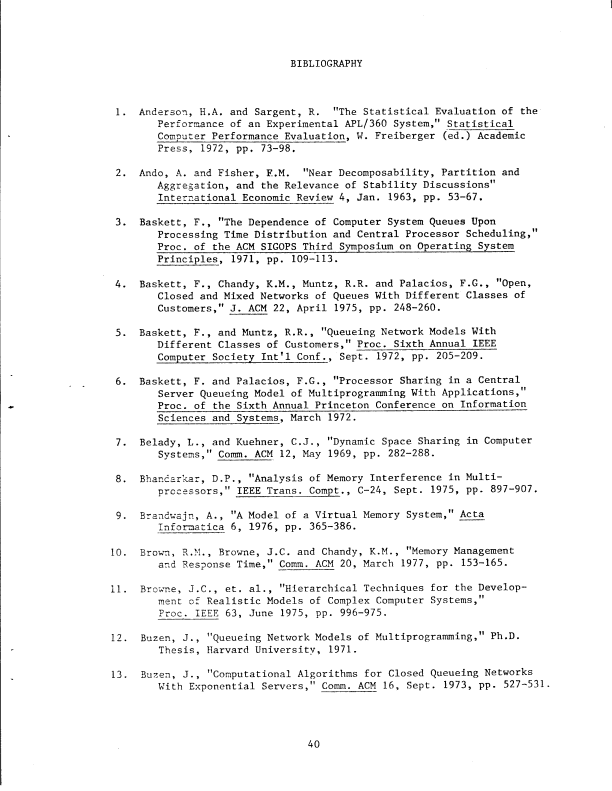 BIBLIOGRAPHY

1. Anderson, H.A. and Sargent, R. "The Statistical Evaluation of the Performance of an Experimental APL/360 System," Statistical Computer Performance Evaluation, W. Freiberger (ed.) Academic Press, 1972, pp. 73-98.

2. Ando, A. and Fisher, F.M. "Near Decomposability, Partition and Aggregation, and the Relevance of Stability Discussions" International Economic Review 4, Jan. 1963, pp. 53-67.

3. Baskett, F., "The Dependence of Computer System Queues Upon Processing Time Distribution and Central Processor Scheduling," Proc. of the ACM SIGOPS Third Symposium on Operating System Principles, 1971, pp. 109-113.

4. Baskett, F., Chandy, K.M., Muntz, R.R. and Palacios, F.G., "Open, Closed and Mixed Networks of Queues With Different Classes of Customers," J. ACM 22, April 1975, pp. 248-260.

5. Baskett, F., and Muntz, R.R., "Queueing Network Models With Different Classes of Customers," Proc. Sixth Annual IEEE Computer Society Int'l Conf., Sept. 1972, pp. 205-209.

6. Baskett, F. and Palacios, F.G., "Processor Sharing in a Central Server Queueing Model of Multiprogramming With Applications," Proc. of the Sixth Annual Princeton Conference on Information Sciences and Systems, March 1972.

7. Belady, L., and Kuehner, C.J., "Dynamic Space Sharing in Computer Systems," Comm. ACM 12, May 1969, pp. 282-288.

8. Bhandarkar, D.P., "Analysis of Memory Interference in Multiprocessors," IEEE Trans. Compt., C-24, Sept. 1975, pp. 897-907.

9. Brandwajn, A., "A Model of a Virtual Memory System," Acta Informatica 6, 1976, pp. 365-386.

10. Brown, R.M., Browne, J.C. and Chandy, K.M., "Memory Management and Response Time," Comm. ACM 20, March 1977, pp. 153-165.

11. Browne, J.C., et. al., "Hierarchical Techniques for the Development of Realistic Models of Complex Computer Systems," Proc. IEEE 63, June 1975, pp. 996-975.

12. Buzen, J., "Queueing Network Models of Multiprogramming," Ph.D. Thesis, Harvard University, 1971.

13. Buzen, J., "Computational Algorithms for Closed Queueing Networks With Exponential Servers," Comm. ACM 16, Sept. 1973, pp. 527-531.

40